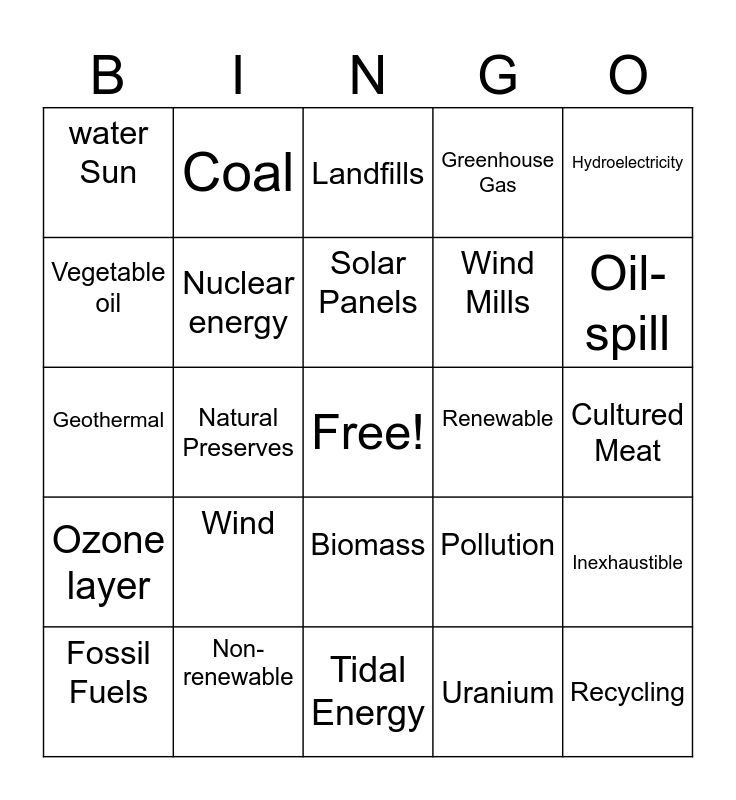 | B | I | N | G | O |
|---|---|---|---|---|
| water Sun | Coal | Landfills | Greenhouse Gas | Hydroelectricity |
| Vegetable oil | Nuclear energy | Solar Panels | Wind Mills | Oil-spill |
| Geothermal | Natural Preserves | Free! | Renewable | Cultured Meat |
| Ozone layer | Wind | Biomass | Pollution | Inexhaustible |
| Fossil Fuels | Non-renewable | Tidal Energy | Uranium | Recycling |